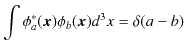 $\int \phi_a^*(\boldsymbol{x})\phi_b(\boldsymbol{x})d^3x = \delta(a-b)$